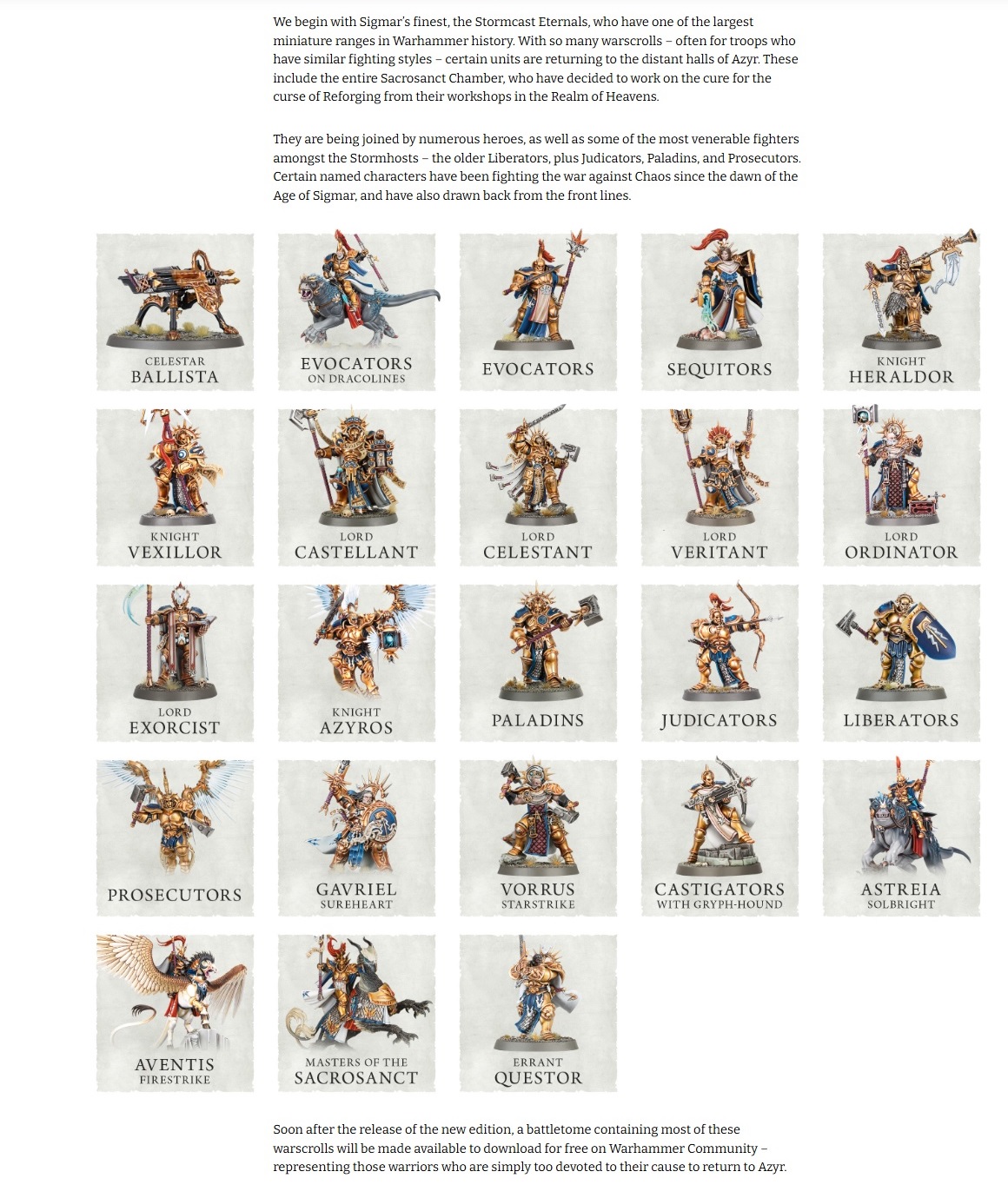 We begin with Sigmar's finest, the Stormcast Eternals, who have one of the largest miniature ranges in Warhammer history. With so many warscrolls – often for troops who have similar fighting styles – certain units are returning to the distant halls of Azyr. These include the entire Sacrosanct Chamber, who have decided to work on the cure for the curse of Reforging from their workshops in the Realm of Heavens.

They are being joined by numerous heroes, as well as some of the most venerable fighters amongst the Stormhosts – the older Liberators, plus Judicators, Paladins, and Prosecutors. Certain named characters have been fighting the war against Chaos since the dawn of the Age of Sigmar, and have also drawn back from the front lines.

CELESTAR BALLISTA

EVOCATORS ON DRACOLINES

EVOCATORS

SEQUITORS

KNIGHT HERALDOR

KNIGHT VEXILLOR

LORD CASTELLANT

LORD CELESTANT

LORD VERITANT

LORD ORDINATOR

LORD EXORCIST

KNIGHT AZYROS

PALADINS

JUDICATORS

LIBERATORS

PROSECUTORS

GAVRIEL SUREHEART

VORRUS STARSTRIKE

CASTIGATORS WITH GRYPH-HOUND

ASTREIA SOLBRIGHT

AVENTIS FIRESTRIKE

MASTERS OF THE SACROSANCT

ERRANT QUESTOR

Soon after the release of the new edition, a battletome containing most of these warscrolls will be made available to download for free on Warhammer Community – representing those warriors who are simply too devoted to their cause to return to Azyr.